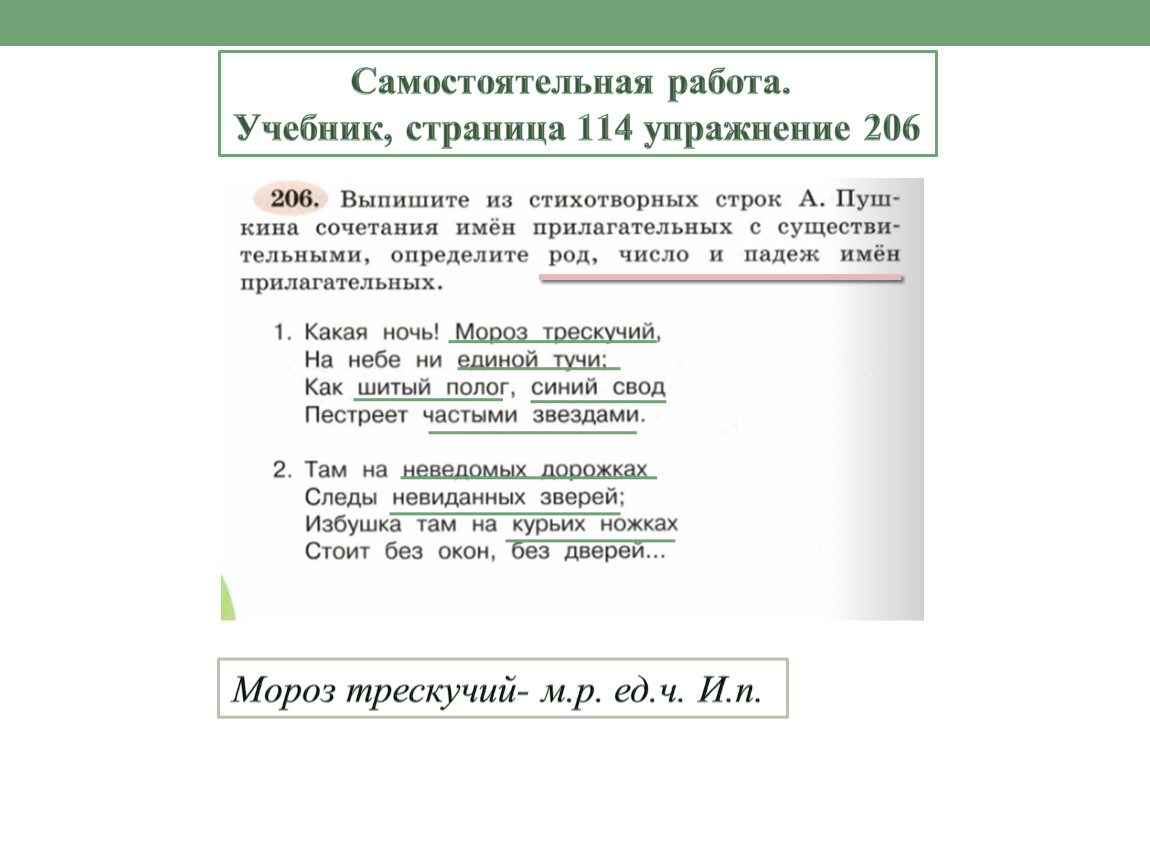 Самостоятельная работа.
Учебник, страница 114 упражнение 206

206. Выпишите из стихотворных строк А. Пушкина сочетания имён прилагательных с существительными, определите род, число и падеж имён прилагательных.

1. Какая ночь! Мороз трескучий,
На небе ни единой тучи;
Как шитый полог, синий свод
Пестреет частыми звездами.

2. Там на неведомых дорожках
Следы невиданных зверей;
Избушка там на курьих ножках
Стоит без окон, без дверей...

Мороз трескучий- м.р. ед.ч. И.п.